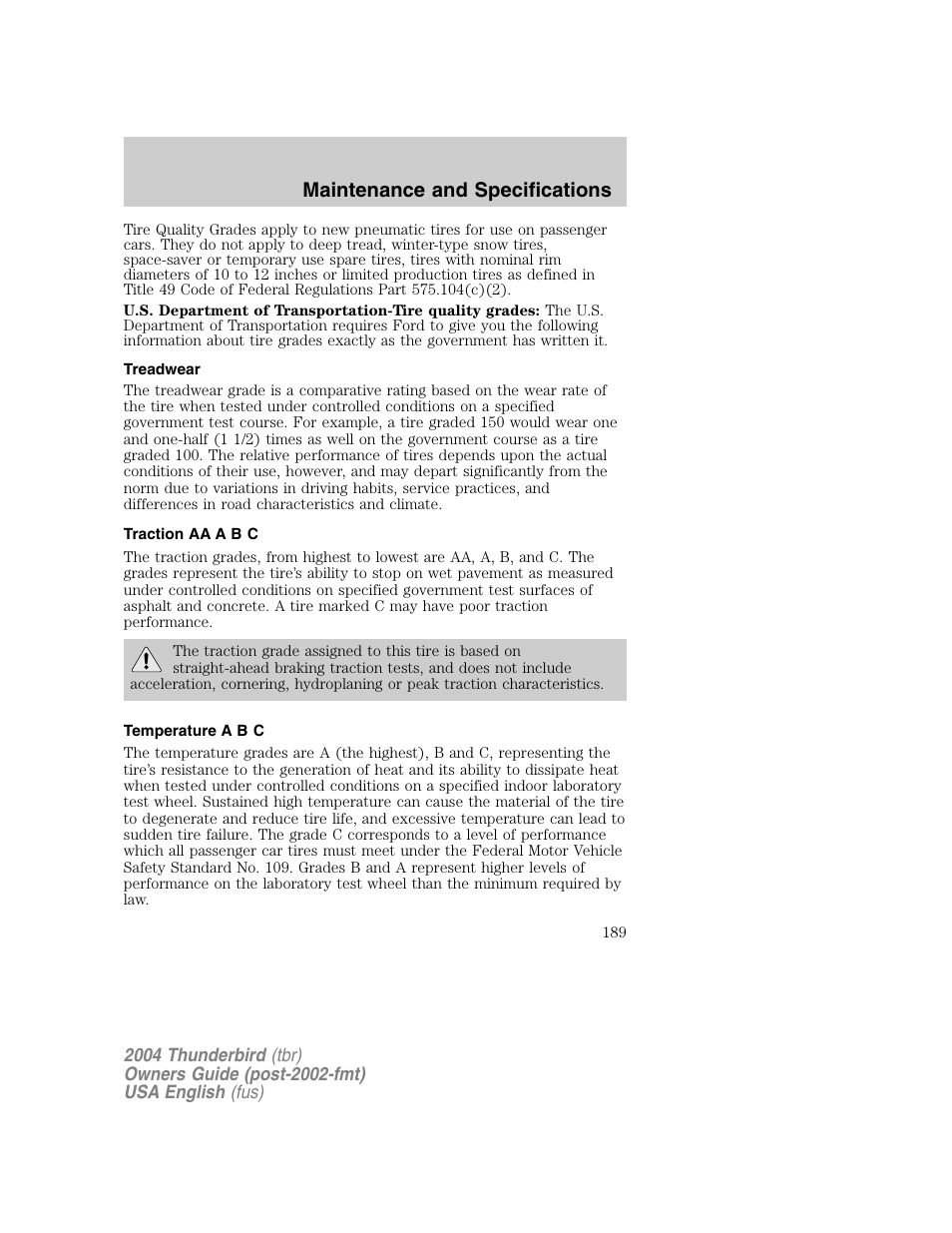 Maintenance and Specifications

Tire Quality Grades apply to new pneumatic tires for use on passenger cars. They do not apply to deep tread, winter-type snow tires, space-saver or temporary use spare tires, tires with nominal rim diameters of 10 to 12 inches or limited production tires as defined in Title 49 Code of Federal Regulations Part 575.104(c)(2).

U.S. Department of Transportation-Tire quality grades: The U.S. Department of Transportation requires Ford to give you the following information about tire grades exactly as the government has written it.

Treadwear

The treadwear grade is a comparative rating based on the wear rate of the tire when tested under controlled conditions on a specified government test course. For example, a tire graded 150 would wear one and one-half (1 1/2) times as well on the government course as a tire graded 100. The relative performance of tires depends upon the actual conditions of their use, however, and may depart significantly from the norm due to variations in driving habits, service practices, and differences in road characteristics and climate.

Traction AA A B C

The traction grades, from highest to lowest are AA, A, B, and C. The grades represent the tire's ability to stop on wet pavement as measured under controlled conditions on specified government test surfaces of asphalt and concrete. A tire marked C may have poor traction performance.

The traction grade assigned to this tire is based on straight-ahead braking traction tests, and does not include acceleration, cornering, hydroplaning or peak traction characteristics.

Temperature A B C

The temperature grades are A (the highest), B and C, representing the tire's resistance to the generation of heat and its ability to dissipate heat when tested under controlled conditions on a specified indoor laboratory test wheel. Sustained high temperature can cause the material of the tire to degenerate and reduce tire life, and excessive temperature can lead to sudden tire failure. The grade C corresponds to a level of performance which all passenger car tires must meet under the Federal Motor Vehicle Safety Standard No. 109. Grades B and A represent higher levels of performance on the laboratory test wheel than the minimum required by law.

189

2004 Thunderbird (tbr)
Owners Guide (post-2002-fmt)
USA English (fus)